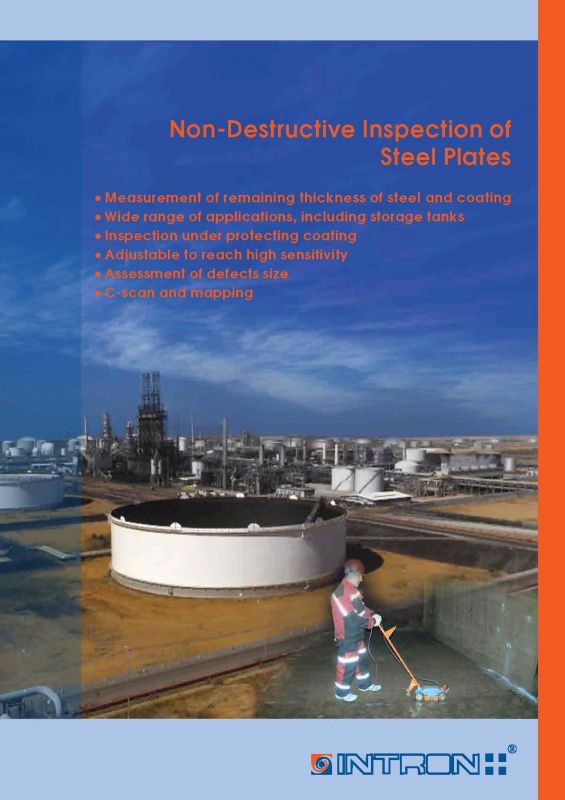 Non-Destructive Inspection of Steel Plates

• Measurement of remaining thickness of steel and coating
• Wide range of applications, including storage tanks
• Inspection under protecting coating
• Adjustable to reach high sensitivity
• Assessment of defects size
• C-scan and mapping

INTRON®